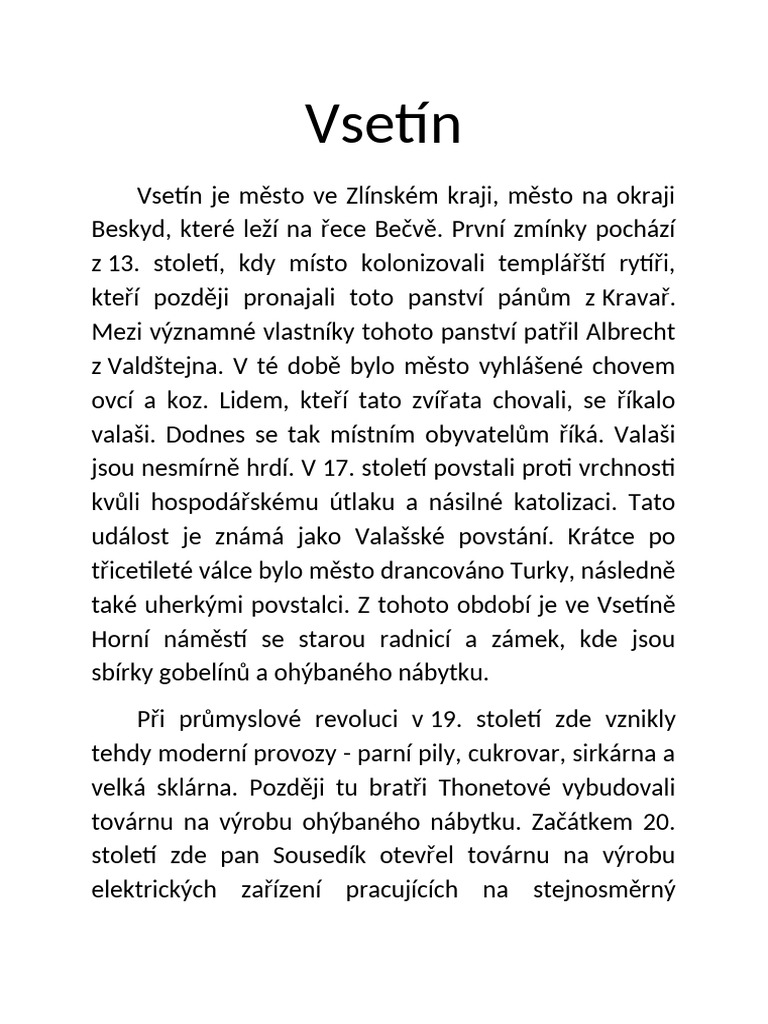 Vsetín

Vsetín je město ve Zlínském kraji, město na okraji Beskyd, které leží na řece Bečvě. První zmínky pochází z 13. století, kdy místo kolonizovali templářští rytíři, kteří později pronajali toto panství pánům z Kravař. Mezi významné vlastníky tohoto panství patřil Albrecht z Valdštejna. V té době bylo město vyhlášené chovem ovcí a koz. Lidem, kteří tato zvířata chovali, se říkalo valaši. Dodnes se tak místním obyvatelům říká. Valaši jsou nesmírně hrdí. V 17. století povstali proti vrchnosti kvůli hospodářskému útlaku a násilné katolizaci. Tato událost je známá jako Valašské povstání. Krátce po třicetileté válce bylo město drancováno Turky, následně také uherkými povstalci. Z tohoto období je ve Vsetíně Horní náměstí se starou radnicí a zámek, kde jsou sbírky gobelínů a ohýbaného nábytku.

Při průmyslové revoluci v 19. století zde vznikly tehdy moderní provozy - parní pily, cukrovar, sirkárna a velká sklárna. Později tu bratři Thonetové vybudovali továrnu na výrobu ohýbaného nábytku. Začátkem 20. století zde pan Sousedík otevřel továrnu na výrobu elektrických zařízení pracujících na stejnosměrný